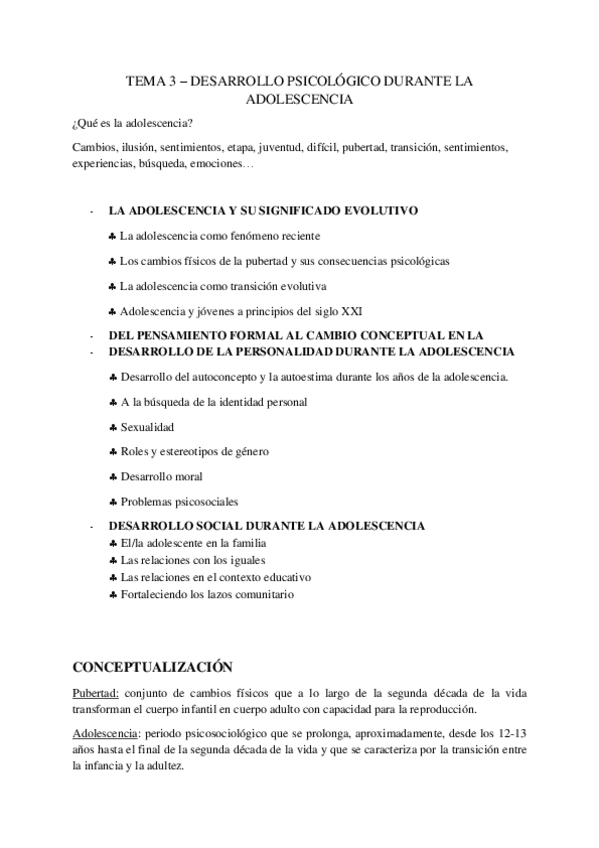 TEMA 3 – DESARROLLO PSICOLÓGICO DURANTE LA ADOLESCENCIA

¿Qué es la adolescencia?

Cambios, ilusión, sentimientos, etapa, juventud, difícil, pubertad, transición, sentimientos, experiencias, búsqueda, emociones…

- LA ADOLESCENCIA Y SU SIGNIFICADO EVOLUTIVO

♣ La adolescencia como fenómeno reciente

♣ Los cambios físicos de la pubertad y sus consecuencias psicológicas

♣ La adolescencia como transición evolutiva

♣ Adolescencia y jóvenes a principios del siglo XXI

- DEL PENSAMIENTO FORMAL AL CAMBIO CONCEPTUAL EN LA
- DESARROLLO DE LA PERSONALIDAD DURANTE LA ADOLESCENCIA

♣ Desarrollo del autoconcepto y la autoestima durante los años de la adolescencia.

♣ A la búsqueda de la identidad personal

♣ Sexualidad

♣ Roles y estereotipos de género

♣ Desarrollo moral

♣ Problemas psicosociales

- DESARROLLO SOCIAL DURANTE LA ADOLESCENCIA
♣ El/la adolescente en la familia
♣ Las relaciones con los iguales
♣ Las relaciones en el contexto educativo
♣ Fortaleciendo los lazos comunitario

CONCEPTUALIZACIÓN

Pubertad: conjunto de cambios físicos que a lo largo de la segunda década de la vida transforman el cuerpo infantil en cuerpo adulto con capacidad para la reproducción.

Adolescencia: periodo psicosociológico que se prolonga, aproximadamente, desde los 12-13 años hasta el final de la segunda década de la vida y que se caracteriza por la transición entre la infancia y la adultez.